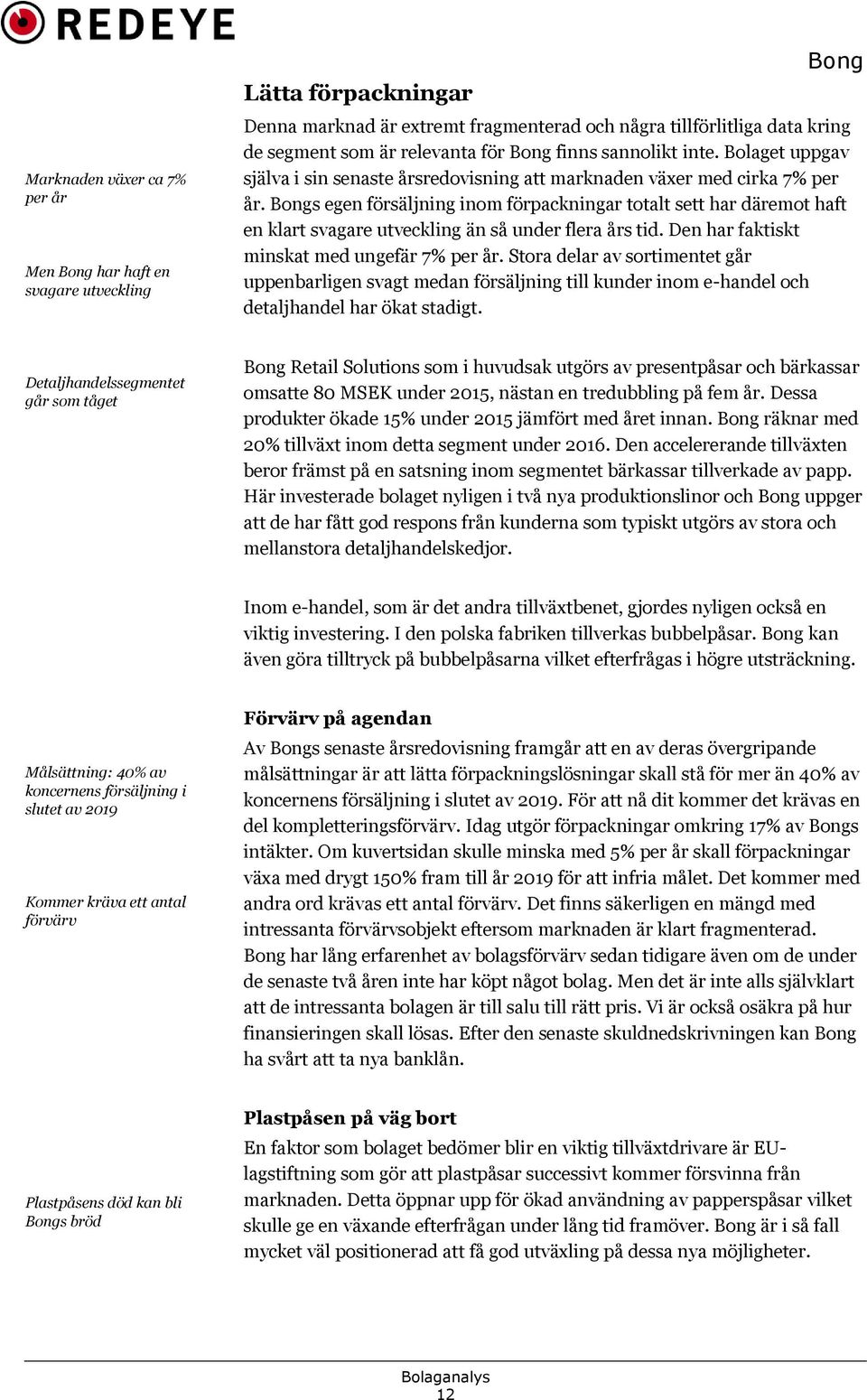 REDEYE

Bong

Lätta förpackningar

Marknaden växer ca 7% per år

Men Bong har haft en svagare utveckling

Denna marknad är extremt fragmenterad och några tillförlitliga data kring de segment som är relevanta för Bong finns sannolikt inte. Bolaget uppgav själva i sin senaste årsredovisning att marknaden växer med cirka 7% per år. Bongs egen försäljning inom förpackningar totalt sett har däremot haft en klart svagare utveckling än så under flera års tid. Den har faktiskt minskat med ungefär 7% per år. Stora delar av sortimentet går uppenbarligen svagt medan försäljning till kunder inom e-handel och detaljhandel har ökat stadigt.

Detaljhandelssegmentet går som tåget

Bong Retail Solutions som i huvudsak utgörs av presentpåsar och bärkassar omsatte 80 MSEK under 2015, nästan en tredubbling på fem år. Dessa produkter ökade 15% under 2015 jämfört med året innan. Bong räknar med 20% tillväxt inom detta segment under 2016. Den accelererande tillväxten beror främst på en satsning inom segmentet bärkassar tillverkade av papp. Här investerade bolaget nyligen i två nya produktionslinor och Bong uppger att de har fått god respons från kunderna som typiskt utgörs av stora och mellanstora detaljhandelskedjor.

Inom e-handel, som är det andra tillväxtbenet, gjordes nyligen också en viktig investering. I den polska fabriken tillverkas bubbelpåsar. Bong kan även göra tilltryck på bubbelpåsarna vilket efterfrågas i högre utsträckning.

Förvärv på agendan

Målsättning: 40% av koncernens försäljning i slutet av 2019

Kommer kräva ett antal förvärv

Av Bongs senaste årsredovisning framgår att en av deras övergripande målsättningar är att lätta förpackningslösningar skall stå för mer än 40% av koncernens försäljning i slutet av 2019. För att nå dit kommer det krävas en del kompletteringsförvärv. Idag utgör förpackningar omkring 17% av Bongs intäkter. Om kuvertsidan skulle minska med 5% per år skall förpackningar växa med drygt 150% fram till år 2019 för att infria målet. Det kommer med andra ord krävas ett antal förvärv. Det finns säkerligen en mängd med intressanta förvärvsobjekt eftersom marknaden är klart fragmenterad. Bong har lång erfarenhet av bolagsförvärv sedan tidigare även om de under de senaste två åren inte har köpt något bolag. Men det är inte alls självklart att de intressanta bolagen är till salu till rätt pris. Vi är också osäkra på hur finansieringen skall lösas. Efter den senaste skuldnedskrivningen kan Bong ha svårt att ta nya banklån.

Plastpåsen på väg bort

Plastpåsens död kan bli Bongs bröd

En faktor som bolaget bedömer blir en viktig tillväxtdrivare är EU-lagstiftning som gör att plastpåsar successivt kommer försvinna från marknaden. Detta öppnar upp för ökad användning av papperspåsar vilket skulle ge en växande efterfrågan under lång tid framöver. Bong är i så fall mycket väl positionerad att få god utväxling på dessa nya möjligheter.

Bolaganalys
12